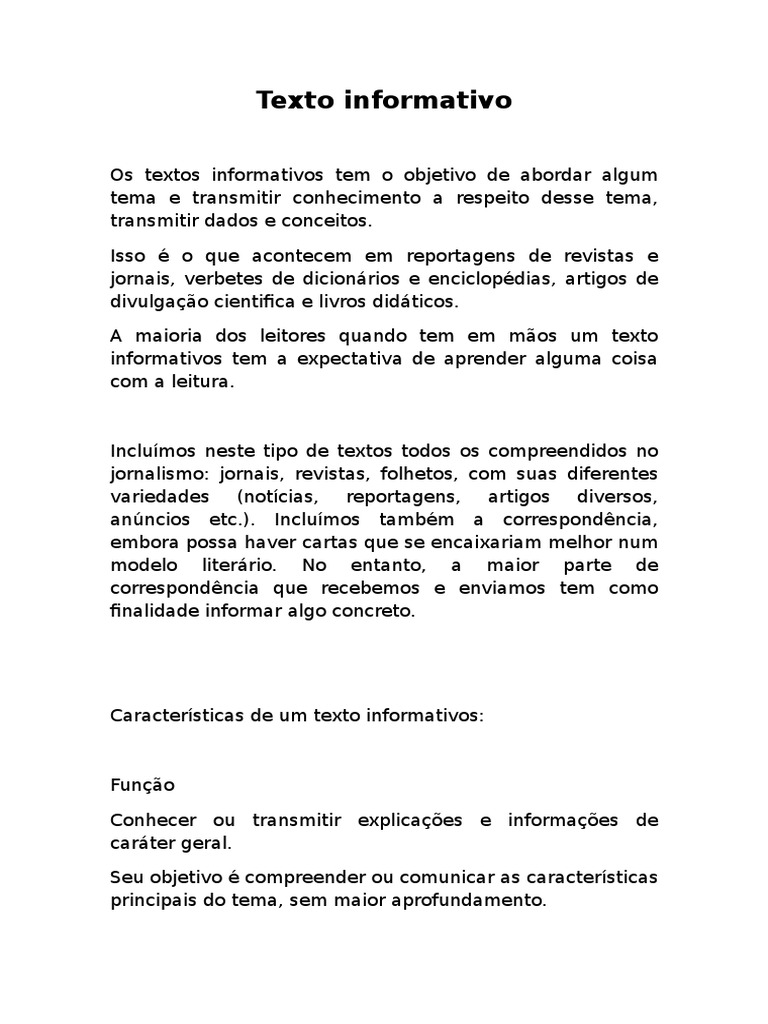 Texto informativo

Os textos informativos tem o objetivo de abordar algum tema e transmitir conhecimento a respeito desse tema, transmitir dados e conceitos.

Isso é o que acontecem em reportagens de revistas e jornais, verbetes de dicionários e enciclopédias, artigos de divulgação cientifica e livros didáticos.

A maioria dos leitores quando tem em mãos um texto informativos tem a expectativa de aprender alguma coisa com a leitura.

Incluímos neste tipo de textos todos os compreendidos no jornalismo: jornais, revistas, folhetos, com suas diferentes variedades (notícias, reportagens, artigos diversos, anúncios etc.). Incluímos também a correspondência, embora possa haver cartas que se encaixariam melhor num modelo literário. No entanto, a maior parte de correspondência que recebemos e enviamos tem como finalidade informar algo concreto.

Características de um texto informativos:

Função

Conhecer ou transmitir explicações e informações de caráter geral.

Seu objetivo é compreender ou comunicar as características principais do tema, sem maior aprofundamento.